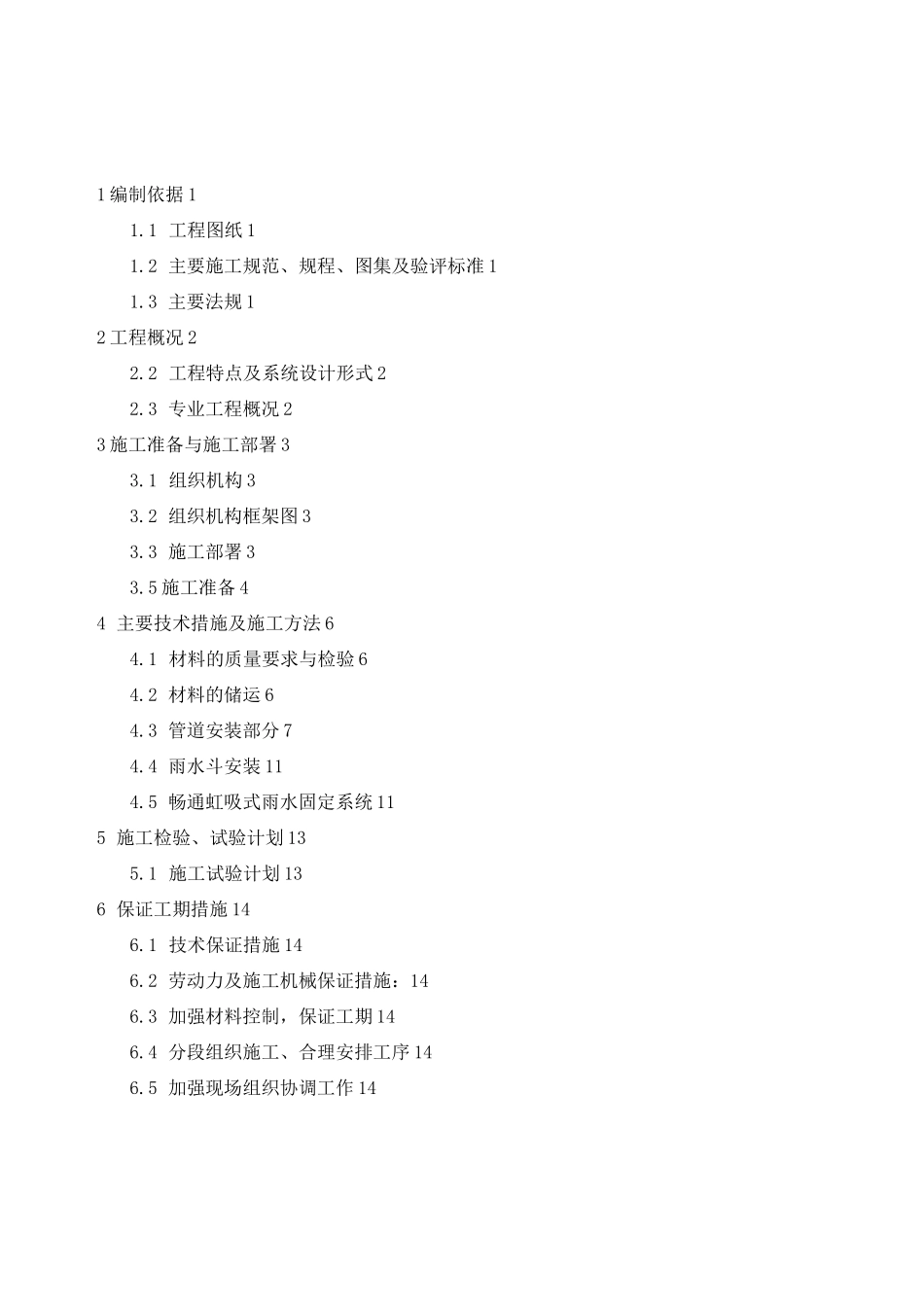 1 编制依据 1

1.1 工程图纸 1

1.2 主要施工规范、规程、图集及验评标准 1

1.3 主要法规 1

2 工程概况 2

2.2 工程特点及系统设计形式 2

2.3 专业工程概况 2

3 施工准备与施工部署 3

3.1 组织机构 3

3.2 组织机构框架图 3

3.3 施工部署 3

3.5 施工准备 4

4 主要技术措施及施工方法 6

4.1 材料的质量要求与检验 6

4.2 材料的储运 6

4.3 管道安装部分 7

4.4 雨水斗安装 11

4.5 畅通虹吸式雨水固定系统 11

5 施工检验、试验计划 13

5.1 施工试验计划 13

6 保证工期措施 14

6.1 技术保证措施 14

6.2 劳动力及施工机械保证措施：14

6.3 加强材料控制，保证工期 14

6.4 分段组织施工、合理安排工序 14

6.5 加强现场组织协调工作 14